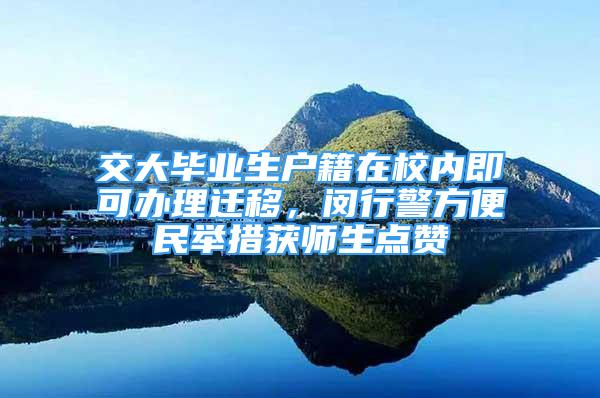 交大毕业生户籍在校内即可办理迁移，闵行警方便民举措获师生点赞